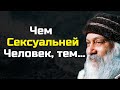 Чем
Сексуальней
Человек, тем...